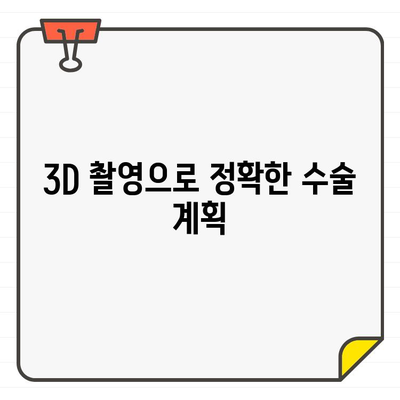 3D 촬영으로 정확한 수술 계획